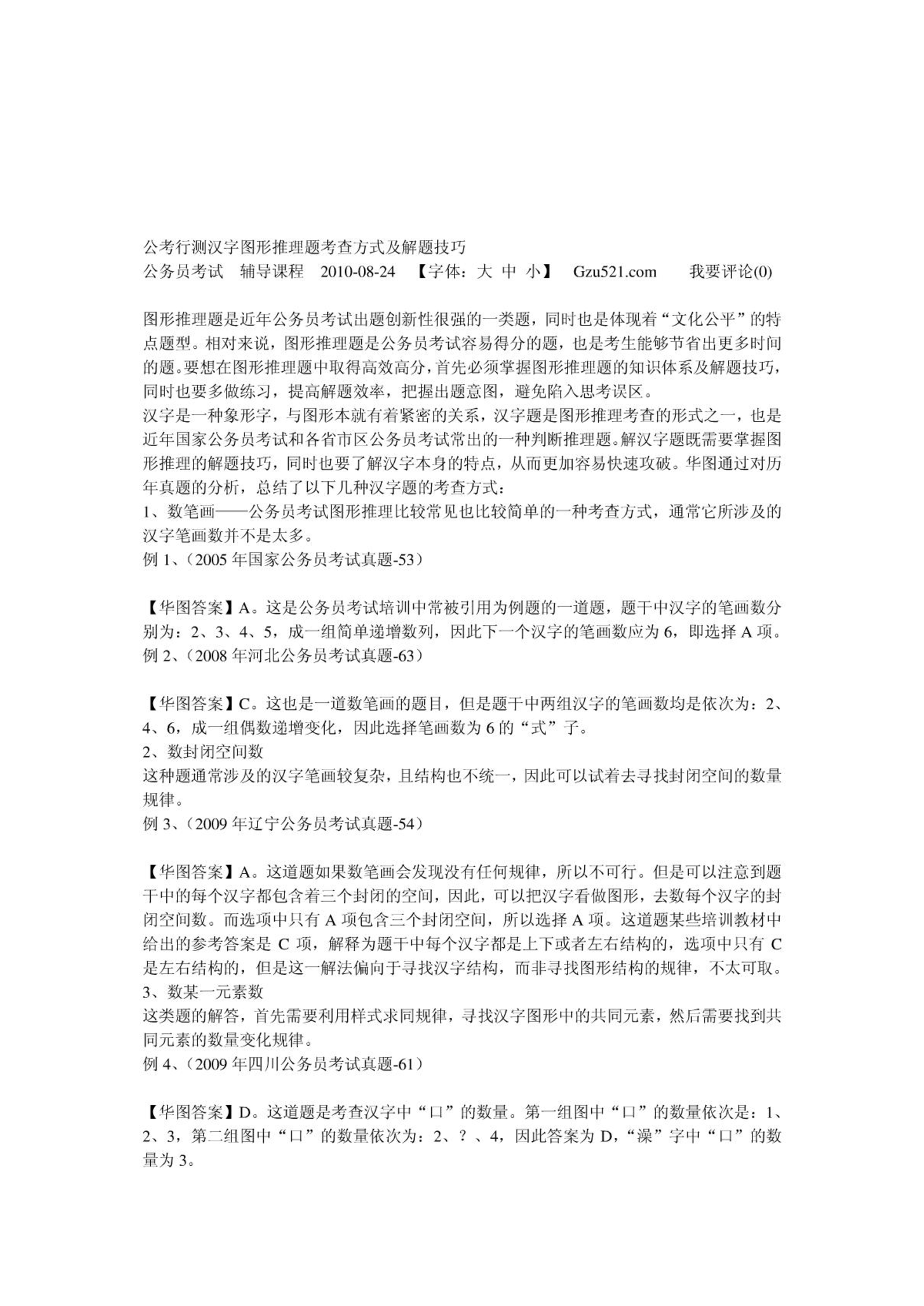 公考行测汉字图形推理题考查方式及解题技巧
公务员考试 辅导课程 2010-08-24 【字体：大 中 小】 Gzu521.com 我要评论(0)

图形推理题是近年公务员考试出题创新性很强的一类题，同时也是体现着“文化公平”的特点题型。相对来说，图形推理题是公务员考试容易得分的题，也是考生能够节省出更多时间的题。要想在图形推理题中取得高效高分，首先必须掌握图形推理题的知识体系及解题技巧，同时也要多做练习，提高解题效率，把握出题意图，避免陷入思考误区。
汉字是一种象形字，与图形本就有着紧密的关系，汉字题是图形推理考查的形式之一，也是近年国家公务员考试和各省市区公务员考试常出的一种判断推理题。解汉字题既需要掌握图形推理的解题技巧，同时也要了解汉字本身的特点，从而更加容易快速攻破。华图通过对历年真题的分析，总结了以下几种汉字题的考查方式：
1、数笔画——公务员考试图形推理比较常见也比较简单的一种考查方式，通常它所涉及的汉字笔画数并不是太多。
例 1、（2005 年国家公务员考试真题-53）

【华图答案】A。这是公务员考试培训中常被引用为例题的一道题，题干中汉字的笔画数分别为：2、3、4、5，成一组简单递增数列，因此下一个汉字的笔画数应为 6，即选择 A 项。
例 2、（2008 年河北公务员考试真题-63）

【华图答案】C。这也是一道数笔画的题目，但是题干中两组汉字的笔画数均是依次为：2、4、6，成一组偶数递增变化，因此选择笔画数为 6 的“式”子。
2、数封闭空间数
这种题通常涉及的汉字笔画较复杂，且结构也不统一，因此可以试着去寻找封闭空间的数量规律。
例 3、（2009 年辽宁公务员考试真题-54）

【华图答案】A。这道题如果数笔画会发现没有任何规律，所以不可行。但是可以注意到题干中的每个汉字都包含着三个封闭的空间，因此，可以把汉字看做图形，去数每个汉字的封闭空间数。而选项中只有 A 项包含三个封闭空间，所以选择 A 项。这道题某些培训教材中给出的参考答案是 C 项，解释为题干中每个汉字都是上下或者左右结构的，选项中只有 C 是左右结构的，但是这一解法偏向于寻找汉字结构，而非寻找图形结构的规律，不太可取。
3、数某一元素数
这类题的解答，首先需要利用样式求同规律，寻找汉字图形中的共同元素，然后需要找到共同元素的数量变化规律。
例 4、（2009 年四川公务员考试真题-61）

【华图答案】D。这道题是考查汉字中“口”的数量。第一组图中“口”的数量依次是：1、2、3，第二组图中“口”的数量依次为：2、？、4，因此答案为 D，“澡”字中“口”的数量为 3。